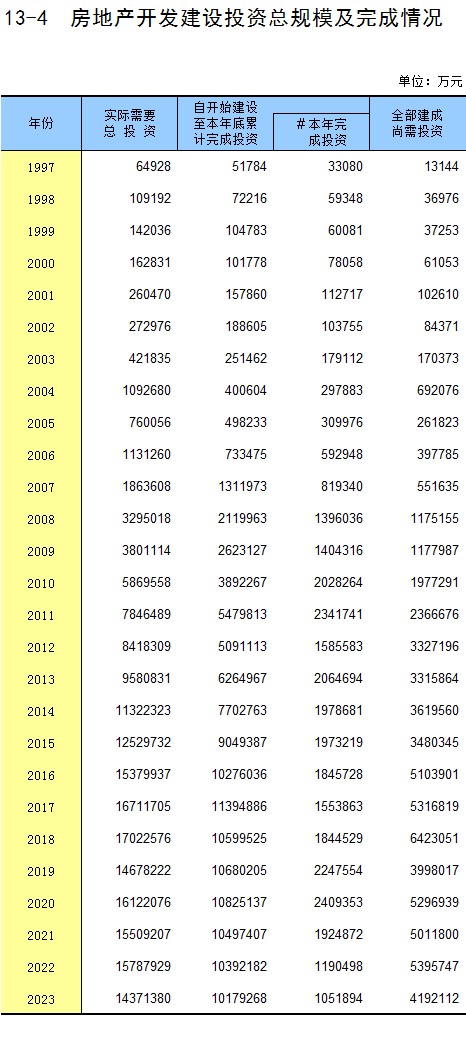 13-4 房地产开发建设投资总规模及完成情况

单位：万元

| 年份 | 实际需要总投资 | 自开始建设至本年底累计完成投资 | #本年完成投资 | 全部建成尚需投资 |
|---|---|---|---|---|
| 1997 | 64928 | 51784 | 33080 | 13144 |
| 1998 | 109192 | 72216 | 59348 | 36976 |
| 1999 | 142036 | 104783 | 60081 | 37253 |
| 2000 | 162831 | 101778 | 78058 | 61053 |
| 2001 | 260470 | 157860 | 112717 | 102610 |
| 2002 | 272976 | 188605 | 103755 | 84371 |
| 2003 | 421835 | 251462 | 179112 | 170373 |
| 2004 | 1092680 | 400604 | 297883 | 692076 |
| 2005 | 760056 | 498233 | 309976 | 261823 |
| 2006 | 1131260 | 733475 | 592948 | 397785 |
| 2007 | 1863608 | 1311973 | 819340 | 551635 |
| 2008 | 3295018 | 2119963 | 1396036 | 1175155 |
| 2009 | 3801114 | 2623127 | 1404316 | 1177987 |
| 2010 | 5869558 | 3892267 | 2028264 | 1977291 |
| 2011 | 7846489 | 5479813 | 2341741 | 2366676 |
| 2012 | 8418309 | 5091113 | 1585583 | 3327196 |
| 2013 | 9580831 | 6264967 | 2064694 | 3315864 |
| 2014 | 11322323 | 7702763 | 1978681 | 3619560 |
| 2015 | 12529732 | 9049387 | 1973219 | 3480345 |
| 2016 | 15379937 | 10276036 | 1845728 | 5103901 |
| 2017 | 16711705 | 11394886 | 1553863 | 5316819 |
| 2018 | 17022576 | 10599525 | 1844529 | 6423051 |
| 2019 | 14678222 | 10680205 | 2247554 | 3998017 |
| 2020 | 16122076 | 10825137 | 2409353 | 5296939 |
| 2021 | 15509207 | 10497407 | 1924872 | 5011800 |
| 2022 | 15787929 | 10392182 | 1190498 | 5395747 |
| 2023 | 14371380 | 10179268 | 1051894 | 4192112 |